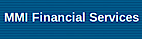 MMI Financial Services